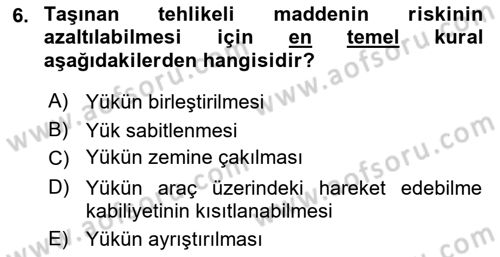 6. Taşınan tehlikeli maddenin riskinin azaltılabilmesi için en temel kural aşağıdakilerden hangisidir?

A) Yükün birleştirilmesi
B) Yük sabitlenmesi
C) Yükün zemine çakılması
D) Yükün araç üzerindeki hareket edebilme kabiliyetinin kısıtlanabilmesi
E) Yükün ayrıştırılması

www.aofsoru.com